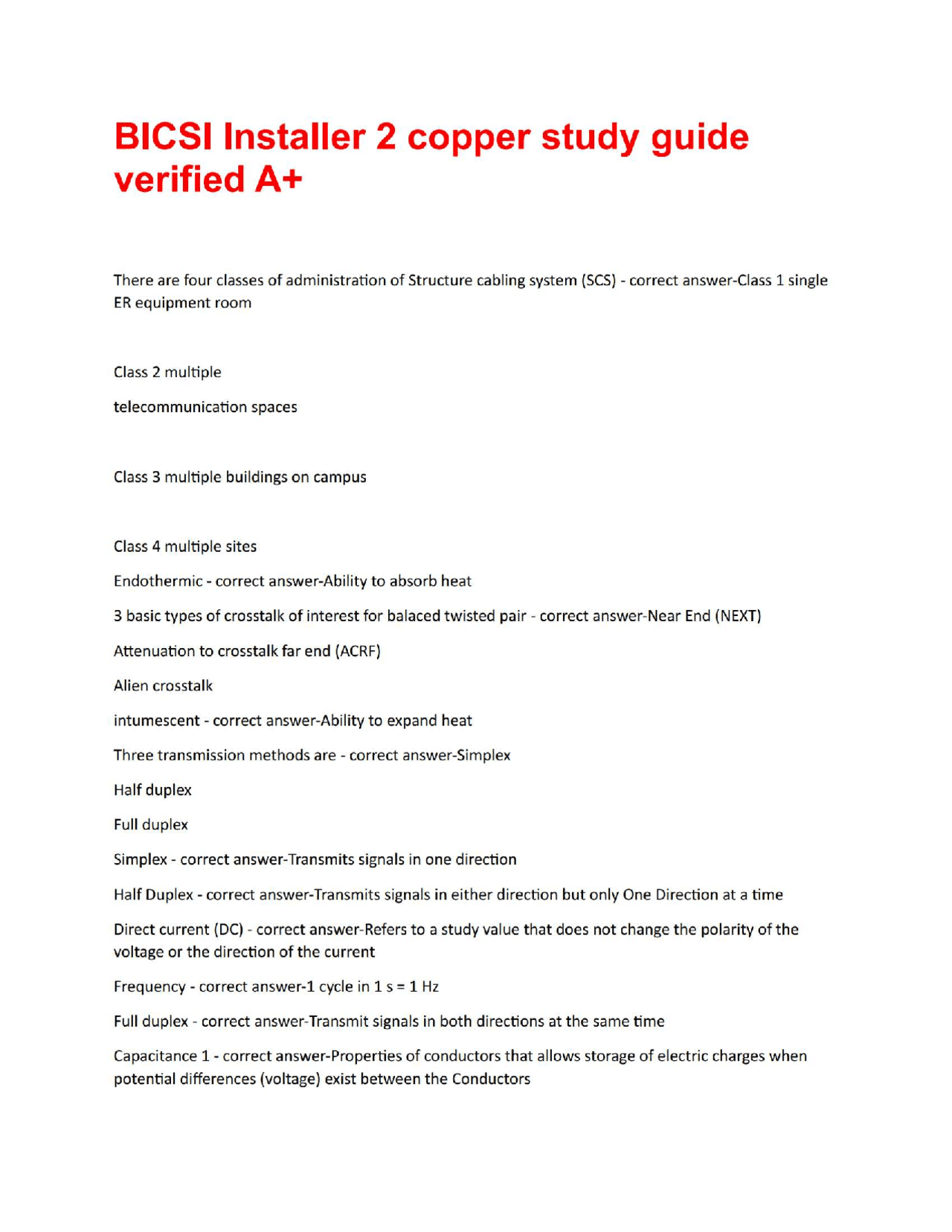 BICSI Installer 2 copper study guide verified A+

There are four classes of administration of Structure cabling system (SCS) - correct answer-Class 1 single ER equipment room

Class 2 multiple

telecommunication spaces

Class 3 multiple buildings on campus

Class 4 multiple sites

Endothermic - correct answer-Ability to absorb heat

3 basic types of crosstalk of interest for balaced twisted pair - correct answer-Near End (NEXT)

Attenuation to crosstalk far end (ACRF)

Alien crosstalk

intumescent - correct answer-Ability to expand heat

Three transmission methods are - correct answer-Simplex

Half duplex

Full duplex

Simplex - correct answer-Transmits signals in one direction

Half Duplex - correct answer-Transmits signals in either direction but only One Direction at a time

Direct current (DC) - correct answer-Refers to a study value that does not change the polarity of the voltage or the direction of the current

Frequency - correct answer-1 cycle in 1 s = 1 Hz

Full duplex - correct answer-Transmit signals in both directions at the same time

Capacitance 1 - correct answer-Properties of conductors that allows storage of electric charges when potential differences (voltage) exist between the Conductors